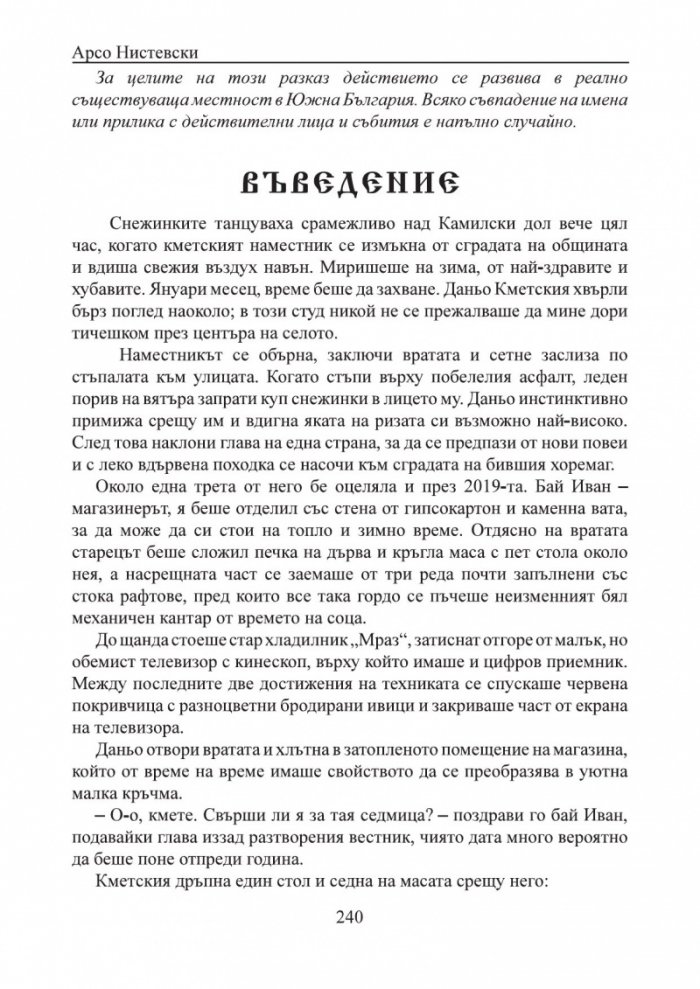 Арсо Нистевски

За целите на този разказ действието се развива в реално съществуваща местност в Южна България. Всяко съвпадение на имена или прилика с действителни лица и събития е напълно случайно.

ВЪВЕДЕНИЕ

Снежинките танцуваха срамежливо над Камилски дол вече цял час, когато кметският наместник се измъкна от сградата на общината и вдиша свежия въздух навън. Миришеше на зима, от най-здравите и хубавите. Януари месец, време беше да захване. Даньо Кметския хвърли бърз поглед наоколо; в този студ никой не се прежалваше да мине дори тичешком през центъра на селото.

Наместникът се обърна, заключи вратата и сетне заслиза по стъпалата към улицата. Когато стъпи върху побелелия асфалт, леден порив на вятъра запрати куп снежинки в лицето му. Даньо инстинктивно примижа срещу им и вдигна яката на ризата си възможно най-високо. След това наклони глава на една страна, за да се предпази от нови повеи и с леко вдървена походка се насочи към сградата на бившия хоремаг.

Около една трета от него бе оцеляла и през 2019-та. Бай Иван – магазинерът, я беше отделил със стена от гипсокартон и каменна вата, за да може да си стои на топло и зимно време. Отдясно на вратата старецът беше сложил печка на дърва и кръгла маса с пет стола около нея, а насрещната част се заемаше от три реда почти запълнени със стока рафтове, пред които все така гордо се пъчеше неизменният бял механичен кантар от времето на соца.

До щанда стоеше стар хладилник „Мраз“, затиснат отгоре от малък, но обемист телевизор с кинескоп, върху който имаше и цифров приемник. Между последните две достижения на техниката се спускаше червена покривчица с разноцветни бродирани ивици и закриваше част от екрана на телевизора.

Даньо отвори вратата и хлътна в затопленото помещение на магазина, който от време на време имаше свойството да се преобразява в уютна малка кръчма.

– О-о, кмете. Свърши ли я за тая седмица? – поздрави го бай Иван, подавайки глава иззад разтворения вестник, чиято дата много вероятно да беше поне отпреди година.

Кметския дръпна един стол и седна на масата срещу него:

240